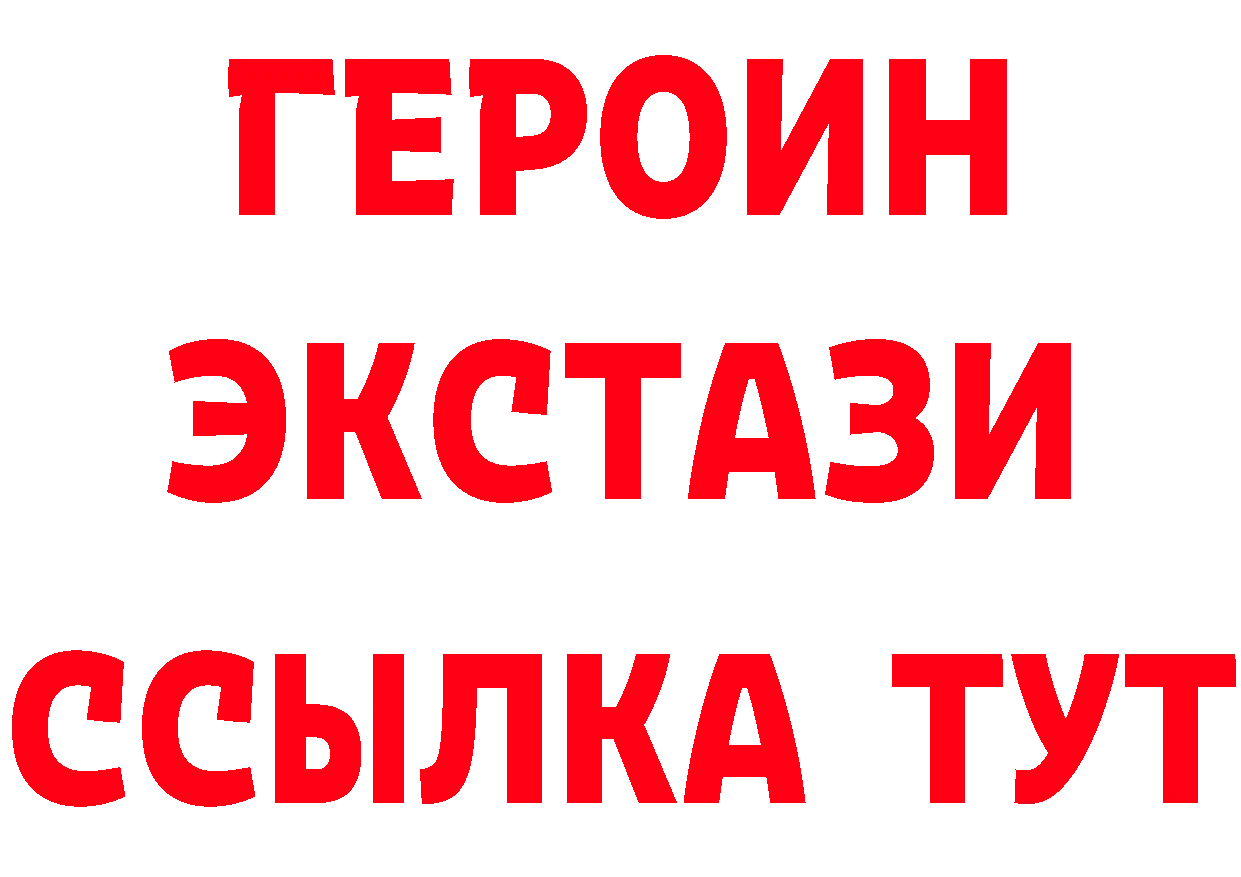 ГЕРОИН
ЭКСТАЗИ
ССЫЛКА ТУТ